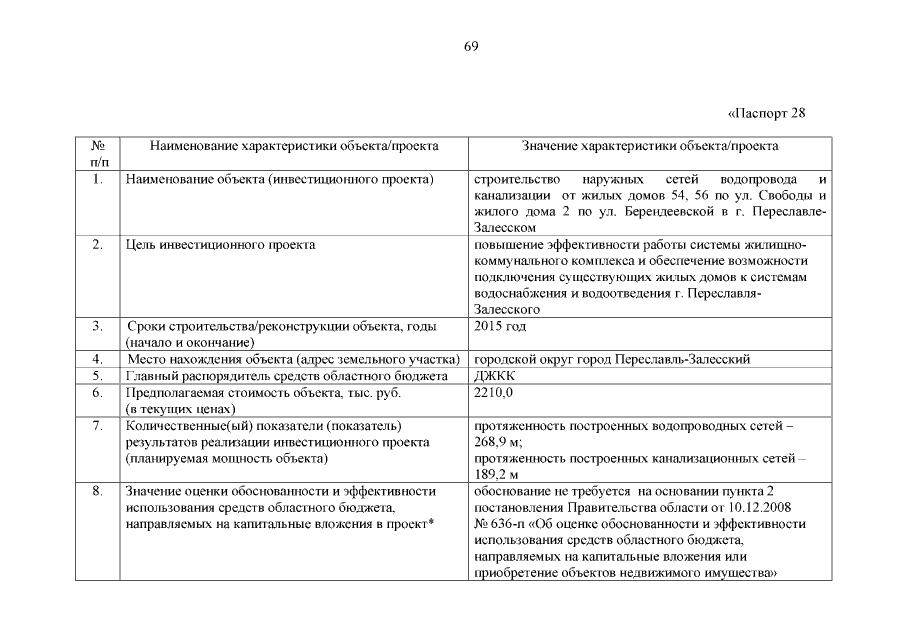 69

«Паспорт 28

| № п/п | Наименование характеристики объекта/проекта | Значение характеристики объекта/проекта |
|---|---|---|
| 1. | Наименование объекта (инвестиционного проекта) | строительство наружных сетей водопровода и канализации от жилых домов 54, 56 по ул. Свободы и жилого дома 2 по ул. Берендеевской в г. Переславле-Залесском |
| 2. | Цель инвестиционного проекта | повышение эффективности работы системы жилищно-коммунального комплекса и обеспечение возможности подключения существующих жилых домов к системам водоснабжения и водоотведения г. Переславля-Залесского |
| 3. | Сроки строительства/реконструкции объекта, годы (начало и окончание) | 2015 год |
| 4. | Место нахождения объекта (адрес земельного участка) | городской округ город Переславль-Залесский |
| 5. | Главный распорядитель средств областного бюджета | ДЖКК |
| 6. | Предполагаемая стоимость объекта, тыс. руб. (в текущих ценах) | 2210,0 |
| 7. | Количественные(ый) показатели (показатель) результатов реализации инвестиционного проекта (планируемая мощность объекта) | протяженность построенных водопроводных сетей – 268,9 м; протяженность построенных канализационных сетей – 189,2 м |
| 8. | Значение оценки обоснованности и эффективности использования средств областного бюджета, направляемых на капитальные вложения в проект* | обоснование не требуется на основании пункта 2 постановления Правительства области от 10.12.2008 № 636-п «Об оценке обоснованности и эффективности использования средств областного бюджета, направляемых на капитальные вложения или приобретение объектов недвижимого имущества» |